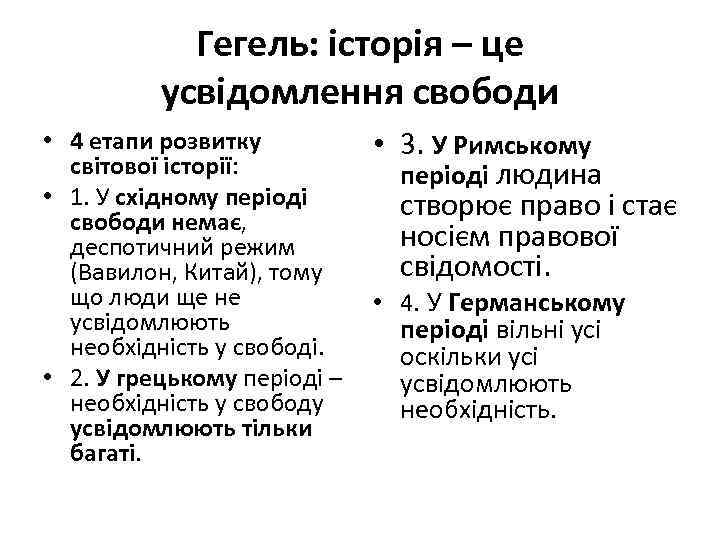 Гегель: історія – це усвідомлення свободи

• 4 етапи розвитку світової історії:
• 1. У східному періоді свободи немає, деспотичний режим (Вавилон, Китай), тому що люди ще не усвідомлюють необхідність у свободі.
• 2. У грецькому періоді – необхідність у свободу усвідомлюють тільки багаті.

• 3. У Римському періоді людина створює право і стає носієм правової свідомості.
• 4. У Германському періоді вільні усі оскільки усі усвідомлюють необхідність.